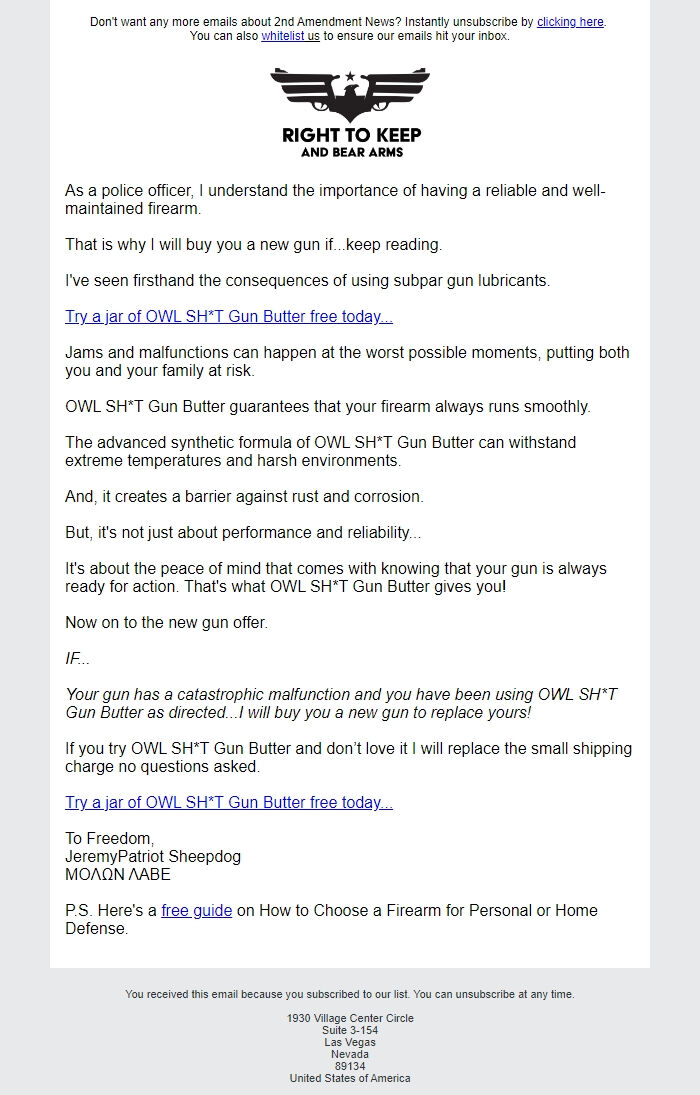 Don't want any more emails about 2nd Amendment News? Instantly unsubscribe by clicking here. You can also whitelist us to ensure our emails hit your inbox.

RIGHT TO KEEP
AND BEAR ARMS

As a police officer, I understand the importance of having a reliable and well-maintained firearm.

That is why I will buy you a new gun if...keep reading.

I've seen firsthand the consequences of using subpar gun lubricants.

Try a jar of OWL SH*T Gun Butter free today...

Jams and malfunctions can happen at the worst possible moments, putting both you and your family at risk.

OWL SH*T Gun Butter guarantees that your firearm always runs smoothly.

The advanced synthetic formula of OWL SH*T Gun Butter can withstand extreme temperatures and harsh environments.

And, it creates a barrier against rust and corrosion.

But, it's not just about performance and reliability...

It's about the peace of mind that comes with knowing that your gun is always ready for action. That's what OWL SH*T Gun Butter gives you!

Now on to the new gun offer.

IF...

Your gun has a catastrophic malfunction and you have been using OWL SH*T Gun Butter as directed...I will buy you a new gun to replace yours!

If you try OWL SH*T Gun Butter and don't love it I will replace the small shipping charge no questions asked.

Try a jar of OWL SH*T Gun Butter free today...

To Freedom,
JeremyPatriot Sheepdog
ΜΟΛΩΝ ΛΑΒΕ

P.S. Here's a free guide on How to Choose a Firearm for Personal or Home Defense.

You received this email because you subscribed to our list. You can unsubscribe at any time.

1930 Village Center Circle
Suite 3-154
Las Vegas
Nevada
89134
United States of America